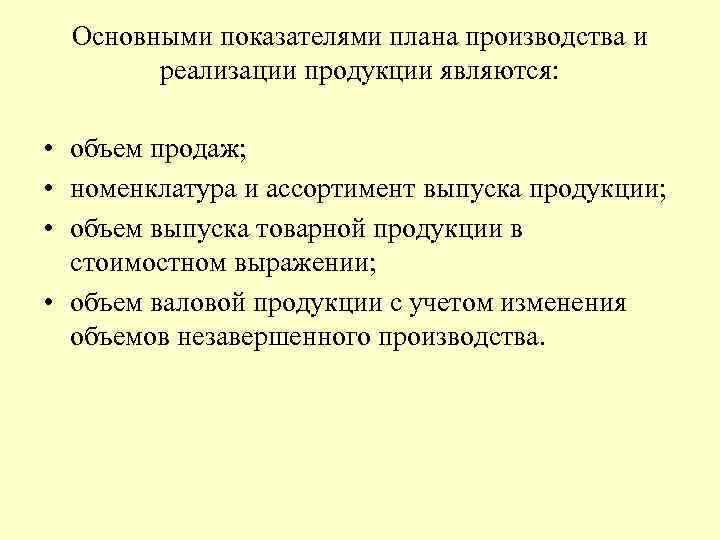 Основными показателями плана производства и реализации продукции являются:

• объем продаж;
• номенклатура и ассортимент выпуска продукции;
• объем выпуска товарной продукции в стоимостном выражении;
• объем валовой продукции с учетом изменения объемов незавершенного производства.